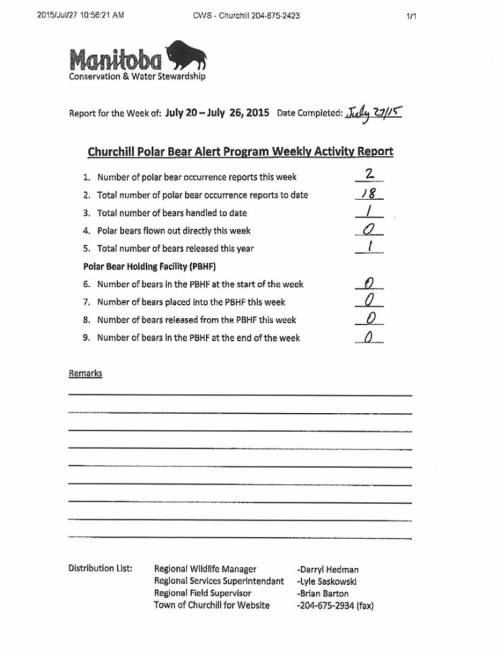 2015/Jul/27 10:56:21 AM CWS - Churchill 204-675-2423 1/1

Manitoba
Conservation & Water Stewardship

Report for the Week of: July 20 – July 26, 2015 Date Completed: July 27/15

Churchill Polar Bear Alert Program Weekly Activity Report

1. Number of polar bear occurrence reports this week 2
2. Total number of polar bear occurrence reports to date 18
3. Total number of bears handled to date 1
4. Polar bears flown out directly this week 0
5. Total number of bears released this year 1

Polar Bear Holding Facility (PBHF)

6. Number of bears in the PBHF at the start of the week 0
7. Number of bears placed into the PBHF this week 0
8. Number of bears released from the PBHF this week 0
9. Number of bears in the PBHF at the end of the week 0

Remarks

Distribution List: Regional Wildlife Manager -Darryl Hedman
Regional Services Superintendant -Lyle Saskowski
Regional Field Supervisor -Brian Barton
Town of Churchill for Website -204-675-2934 (fax)